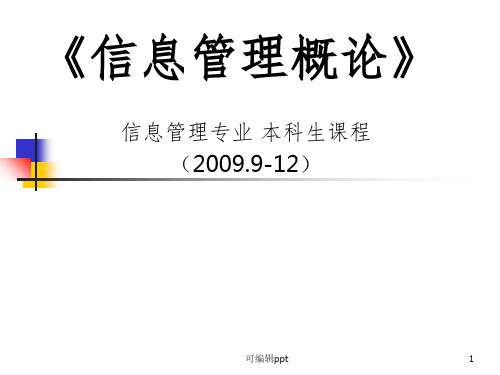 《信息管理概论》

信息管理专业 本科生课程
（2009.9-12）

可编辑ppt

1